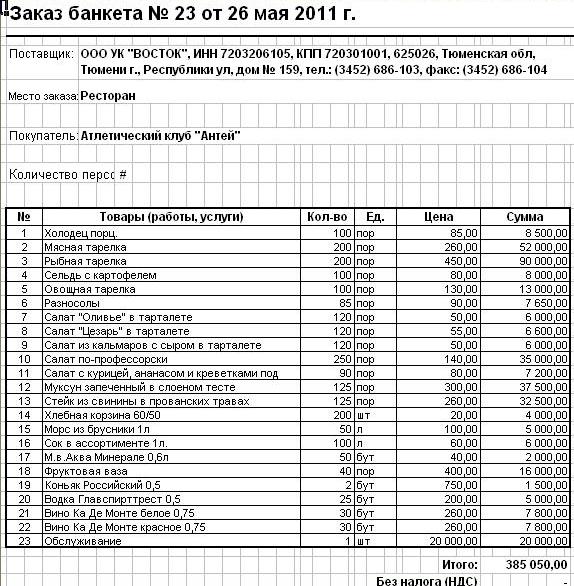 Заказ банкета № 23 от 26 мая 2011 г.

Поставщик: ООО УК "ВОСТОК", ИНН 7203206105, КПП 720301001, 625026, Тюменская обл, Тюмени г., Республики ул, дом № 159, тел.: (3452) 686-103, факс: (3452) 686-104

Место заказа: Ресторан

Покупатель: Атлетический клуб "Антей"

Количество персо #

| № | Товары (работы, услуги) | Кол-во | Ед. | Цена | Сумма |
|---|---|---|---|---|---|
| 1 | Холодец порц. | 100 | пор | 85,00 | 8 500,00 |
| 2 | Мясная тарелка | 200 | пор | 260,00 | 52 000,00 |
| 3 | Рыбная тарелка | 200 | пор | 450,00 | 90 000,00 |
| 4 | Сельдь с картофелем | 100 | пор | 80,00 | 8 000,00 |
| 5 | Овощная тарелка | 100 | пор | 130,00 | 13 000,00 |
| 6 | Разносолы | 85 | пор | 90,00 | 7 650,00 |
| 7 | Салат "Оливье" в тарталете | 120 | пор | 50,00 | 6 000,00 |
| 8 | Салат "Цезарь" в тарталете | 120 | пор | 55,00 | 6 600,00 |
| 9 | Салат из кальмаров с сыром в тарталете | 120 | пор | 50,00 | 6 000,00 |
| 10 | Салат по-профессорски | 250 | пор | 140,00 | 35 000,00 |
| 11 | Салат с курицей, ананасом и креветками под | 90 | пор | 80,00 | 7 200,00 |
| 12 | Муксун запеченный в слоеном тесте | 125 | пор | 300,00 | 37 500,00 |
| 13 | Стейк из свинины в прованских травах | 125 | пор | 260,00 | 32 500,00 |
| 14 | Хлебная корзина 60/50 | 200 | шт | 20,00 | 4 000,00 |
| 15 | Морс из брусники 1л | 50 | л | 100,00 | 5 000,00 |
| 16 | Сок в ассортименте 1л. | 100 | л | 60,00 | 6 000,00 |
| 17 | М.в.Аква Минерале 0,6л | 50 | бут | 40,00 | 2 000,00 |
| 18 | Фруктовая ваза | 40 | пор | 400,00 | 16 000,00 |
| 19 | Коньяк Российский 0,5 | 2 | бут | 750,00 | 1 500,00 |
| 20 | Водка Главспирттрест 0,5 | 25 | бут | 200,00 | 5 000,00 |
| 21 | Вино Ка Де Монте белое 0,75 | 30 | бут | 260,00 | 7 800,00 |
| 22 | Вино Ка Де Монте красное 0,75 | 30 | бут | 260,00 | 7 800,00 |
| 23 | Обслуживание | 1 | шт | 20 000,00 | 20 000,00 |

Итого: 385 050,00

Без налога (НДС) -